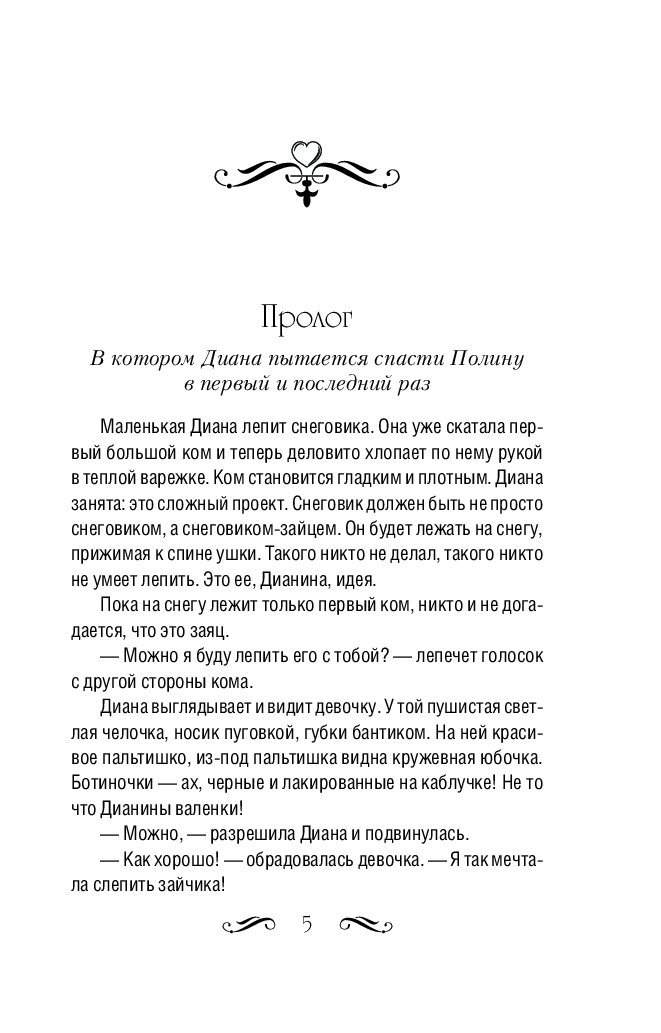 Пролог

В котором Диана пытается спасти Полину в первый и последний раз

Маленькая Диана лепит снеговика. Она уже скатала первый большой ком и теперь деловито хлопает по нему рукой в теплой варежке. Ком становится гладким и плотным. Диана занята: это сложный проект. Снеговик должен быть не просто снеговиком, а снеговиком-зайцем. Он будет лежать на снегу, прижимая к спине ушки. Такого никто не делал, такого никто не умеет лепить. Это ее, Дианина, идея.

Пока на снегу лежит только первый ком, никто и не догадается, что это заяц.

— Можно я буду лепить его с тобой? — лепечет голосок с другой стороны кома.

Диана выглядывает и видит девочку. У той пушистая светлая челочка, носик пуговкой, губки бантиком. На ней красивое пальтишко, из-под пальтишка видна кружевная юбочка. Ботиночки — ах, черные и лакированные на каблучке! Не то что Дианины валенки!

— Можно, — разрешила Диана и подвинулась.

— Как хорошо! — обрадовалась девочка. — Я так мечтала слепить зайчика!

5